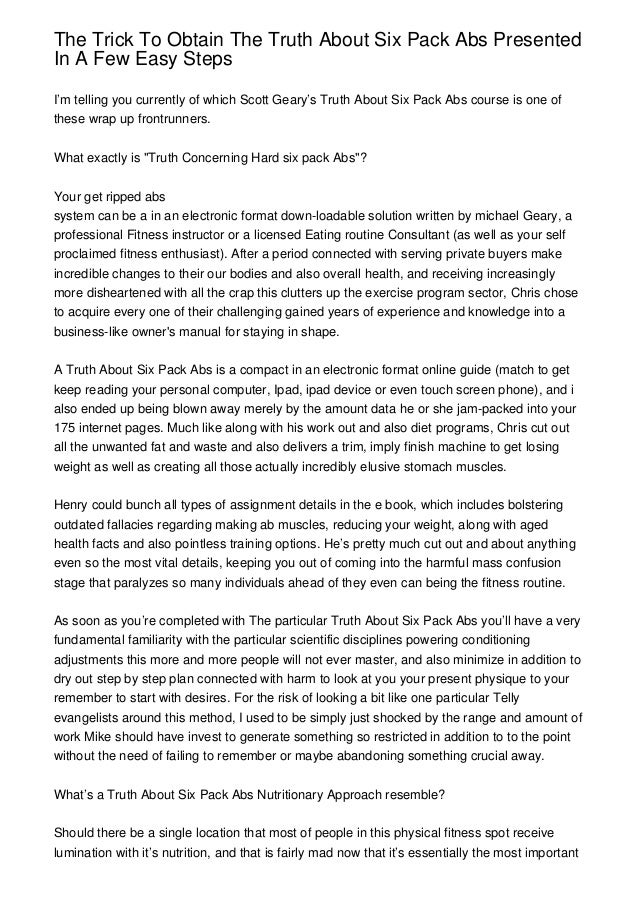 The Trick To Obtain The Truth About Six Pack Abs Presented In A Few Easy Steps

I'm telling you currently of which Scott Geary's Truth About Six Pack Abs course is one of these wrap up frontrunners.

What exactly is "Truth Concerning Hard six pack Abs"?

Your get ripped abs
system can be a in an electronic format down-loadable solution written by michael Geary, a professional Fitness instructor or a licensed Eating routine Consultant (as well as your self proclaimed fitness enthusiast). After a period connected with serving private buyers make incredible changes to their our bodies and also overall health, and receiving increasingly more disheartened with all the crap this clutters up the exercise program sector, Chris chose to acquire every one of their challenging gained years of experience and knowledge into a business-like owner's manual for staying in shape.

A Truth About Six Pack Abs is a compact in an electronic format online guide (match to get keep reading your personal computer, Ipad, ipad device or even touch screen phone), and i also ended up being blown away merely by the amount data he or she jam-packed into your 175 internet pages. Much like along with his work out and also diet programs, Chris cut out all the unwanted fat and waste and also delivers a trim, imply finish machine to get losing weight as well as creating all those actually incredibly elusive stomach muscles.

Henry could bunch all types of assignment details in the e book, which includes bolstering outdated fallacies regarding making ab muscles, reducing your weight, along with aged health facts and also pointless training options. He's pretty much cut out and about anything even so the most vital details, keeping you out of coming into the harmful mass confusion stage that paralyzes so many individuals ahead of they even can being the fitness routine.

As soon as you're completed with The particular Truth About Six Pack Abs you'll have a very fundamental familiarity with the particular scientific disciplines powering conditioning adjustments this more and more people will not ever master, and also minimize in addition to dry out step by step plan connected with harm to look at you your present physique to your remember to start with desires. For the risk of looking a bit like one particular Telly evangelists around this method, I used to be simply just shocked by the range and amount of work Mike should have invest to generate something so restricted in addition to to the point without the need of failing to remember or maybe abandoning something crucial away.

What's a Truth About Six Pack Abs Nutritionary Approach resemble?

Should there be a single location that most of people in this physical fitness spot receive lumination with it's nutrition, and that is fairly mad now that it's essentially the most important